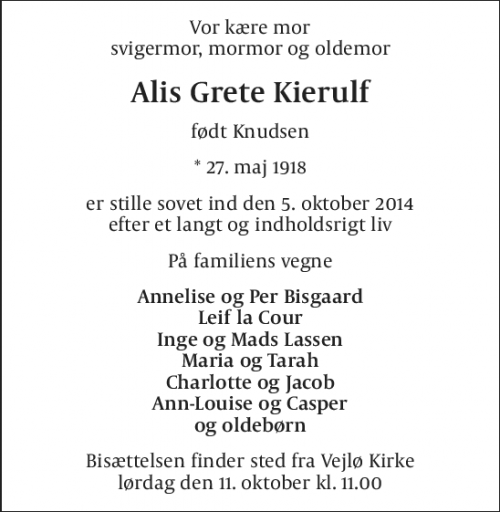 Vor kære mor
svigermor, mormor og oldemor

Alis Grete Kierulf

født Knudsen

* 27. maj 1918

er stille sovet ind den 5. oktober 2014
efter et langt og indholdsrigt liv

På familiens vegne

Annelise og Per Bisgaard
Leif la Cour
Inge og Mads Lassen
Maria og Tarah
Charlotte og Jacob
Ann-Louise og Casper
og oldebørn

Bisættelsen finder sted fra Vejlø Kirke
lørdag den 11. oktober kl. 11.00